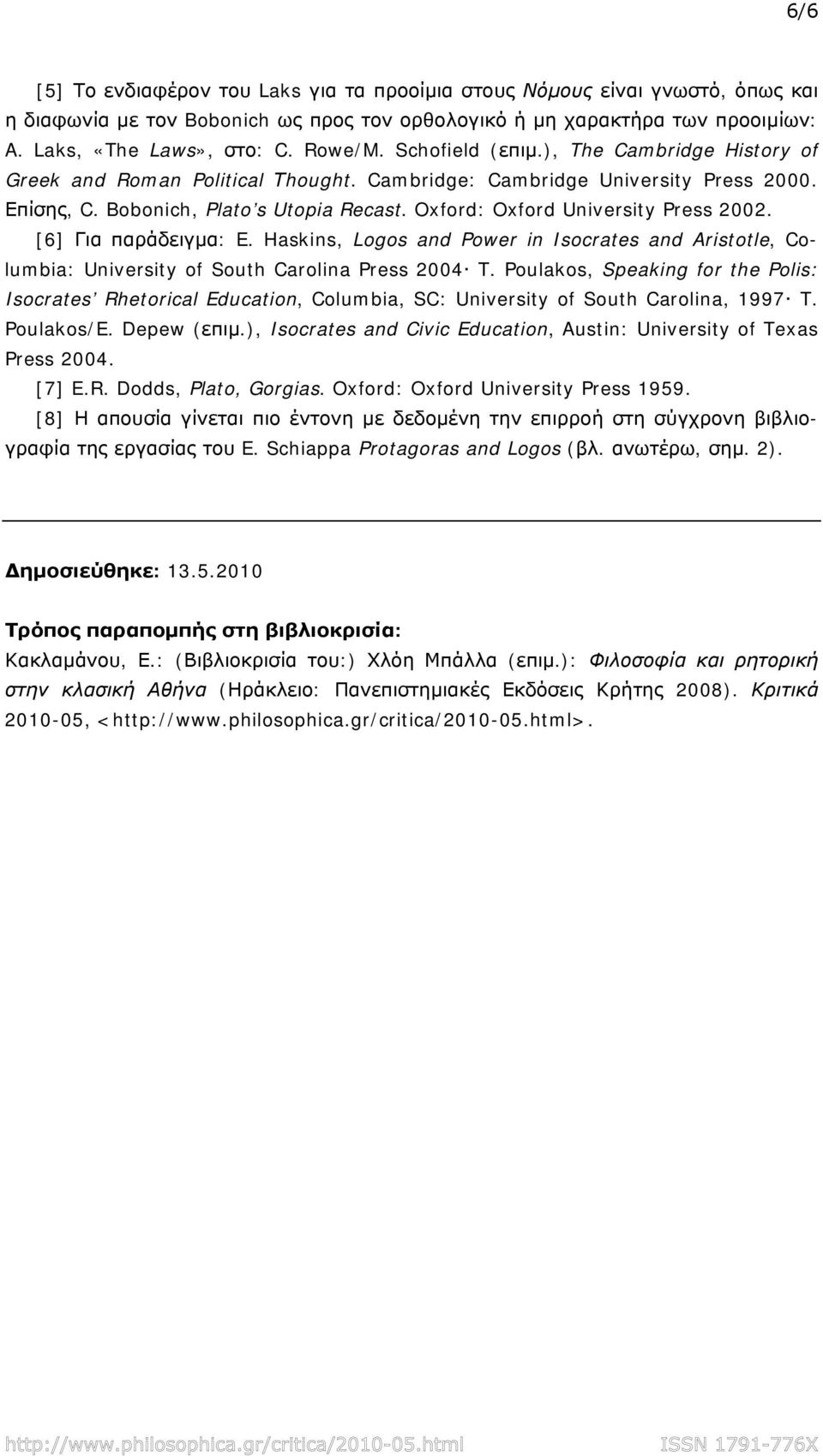 6/6

[5] Το ενδιαφέρον του Laks για τα προοίμια στους Νόμους είναι γνωστό, όπως και η διαφωνία με τον Bobonich ως προς τον ορθολογικό ή μη χαρακτήρα των προοιμίων: A. Laks, «The Laws», στο: C. Rowe/M. Schofield (επιμ.), The Cambridge History of Greek and Roman Political Thought. Cambridge: Cambridge University Press 2000. Επίσης, C. Bobonich, Plato's Utopia Recast. Oxford: Oxford University Press 2002.

[6] Για παράδειγμα: E. Haskins, Logos and Power in Isocrates and Aristotle, Columbia: University of South Carolina Press 2004· T. Poulakos, Speaking for the Polis: Isocrates' Rhetorical Education, Columbia, SC: University of South Carolina, 1997· T. Poulakos/E. Depew (επιμ.), Isocrates and Civic Education, Austin: University of Texas Press 2004.

[7] E.R. Dodds, Plato, Gorgias. Oxford: Oxford University Press 1959.

[8] Η απουσία γίνεται πιο έντονη με δεδομένη την επιρροή στη σύγχρονη βιβλιογραφία της εργασίας του E. Schiappa Protagoras and Logos (βλ. ανωτέρω, σημ. 2).

Δημοσιεύθηκε: 13.5.2010

Τρόπος παραπομπής στη βιβλιοκρισία:
Κακλαμάνου, Ε.: (Βιβλιοκρισία του:) Χλόη Μπάλλα (επιμ.): Φιλοσοφία και ρητορική στην κλασική Αθήνα (Ηράκλειο: Πανεπιστημιακές Εκδόσεις Κρήτης 2008). Κριτικά 2010-05, <http://www.philosophica.gr/critica/2010-05.html>.

http://www.philosophica.gr/critica/2010-05.html ISSN 1791-776X